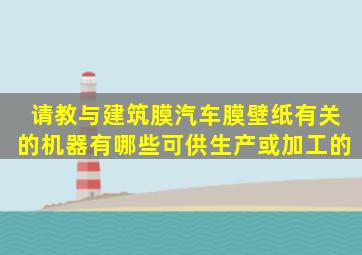 请教与建筑膜汽车膜壁纸有关的机器有哪些可供生产或加工的